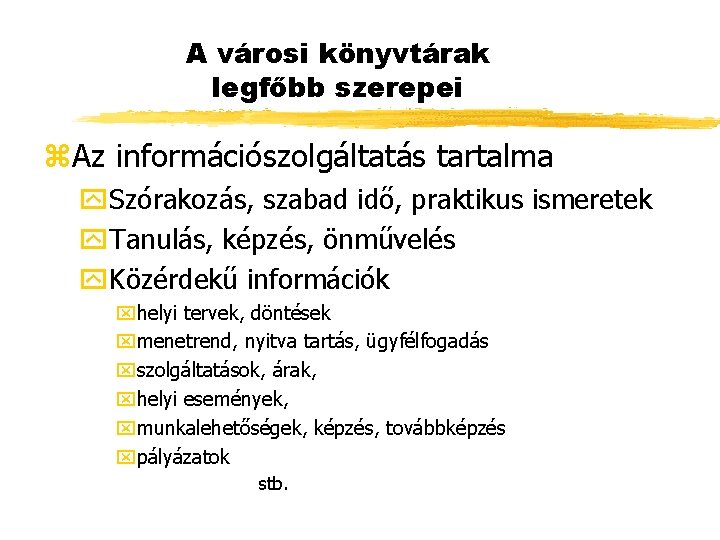 A városi könyvtárak legfőbb szerepei

Az információszolgáltatás tartalma

Szórakozás, szabad idő, praktikus ismeretek

Tanulás, képzés, önművelés

Közérdekű információk

helyi tervek, döntések

menetrend, nyitva tartás, ügyfélfogadás

szolgáltatások, árak,

helyi események,

munkalehetőségek, képzés, továbbképzés

pályázatok

stb.